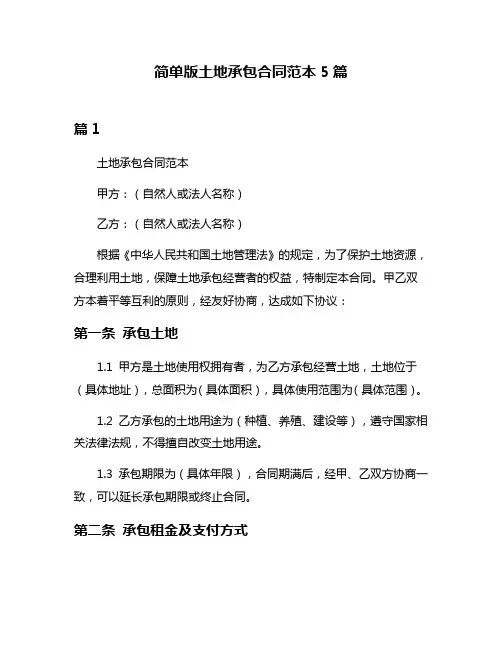 简单版土地承包合同范本 5 篇

篇 1

土地承包合同范本

甲方：（自然人或法人名称）

乙方：（自然人或法人名称）

根据《中华人民共和国土地管理法》的规定，为了保护土地资源，合理利用土地，保障土地承包经营者的权益，特制定本合同。甲乙双方本着平等互利的原则，经友好协商，达成如下协议：

第一条 承包土地

1.1 甲方是土地使用权拥有者，为乙方承包经营土地，土地位于（具体地址），总面积为（具体面积），具体使用范围为（具体范围）。

1.2 乙方承包的土地用途为（种植、养殖、建设等），遵守国家相关法律法规，不得擅自改变土地用途。

1.3 承包期限为（具体年限），合同期满后，经甲、乙双方协商一致，可以延长承包期限或终止合同。

第二条 承包租金及支付方式